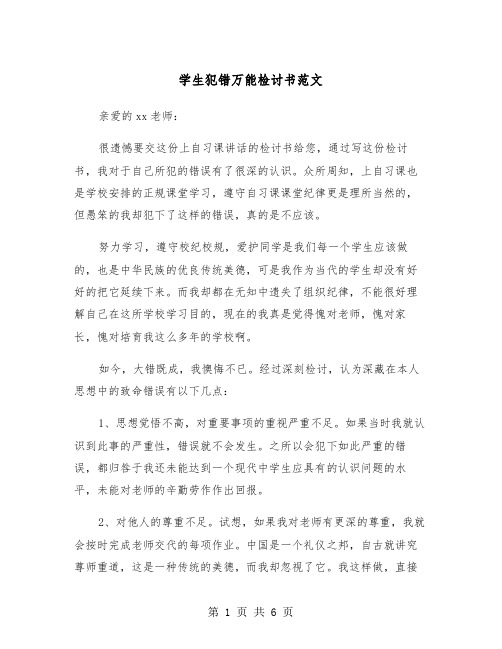 学生犯错万能检讨书范文

亲爱的xx老师:

很遗憾要交这份上自习课讲话的检讨书给您，通过写这份检讨书，我对于自己所犯的错误有了很深的认识。众所周知，上自习课也是学校安排的正规课堂学习，遵守自习课课堂纪律更是理所当然的，但愚笨的我却犯下了这样的错误，真的是不应该。

努力学习，遵守校纪校规，爱护同学是我们每一个学生应该做的，也是中华民族的优良传统美德，可是我作为当代的学生却没有好好的把它延续下来。而我却都在无知中遗失了组织纪律，不能很好理解自己在这所学校学习目的，现在的我真是觉得愧对老师，愧对家长，愧对培育我这么多年的学校啊。

如今，大错既成，我懊悔不已。经过深刻检讨，认为深藏在本人思想中的致命错误有以下几点:

1、思想觉悟不高，对重要事项的重视严重不足。如果当时我就认识到此事的严重性，错误就不会发生。之所以会犯下如此严重的错误，都归咎于我还未能达到一个现代中学生应具有的认识问题的水平，未能对老师的辛勤劳作作出回报。

2、对他人的尊重不足。试想，如果我对老师有更深的尊重，我就会按时完成老师交代的每项作业。中国是一个礼仪之邦，自古就讲究尊师重道，这是一种传统的美德，而我却忽视了它。我这样做，直接

第 1 页 共 6 页